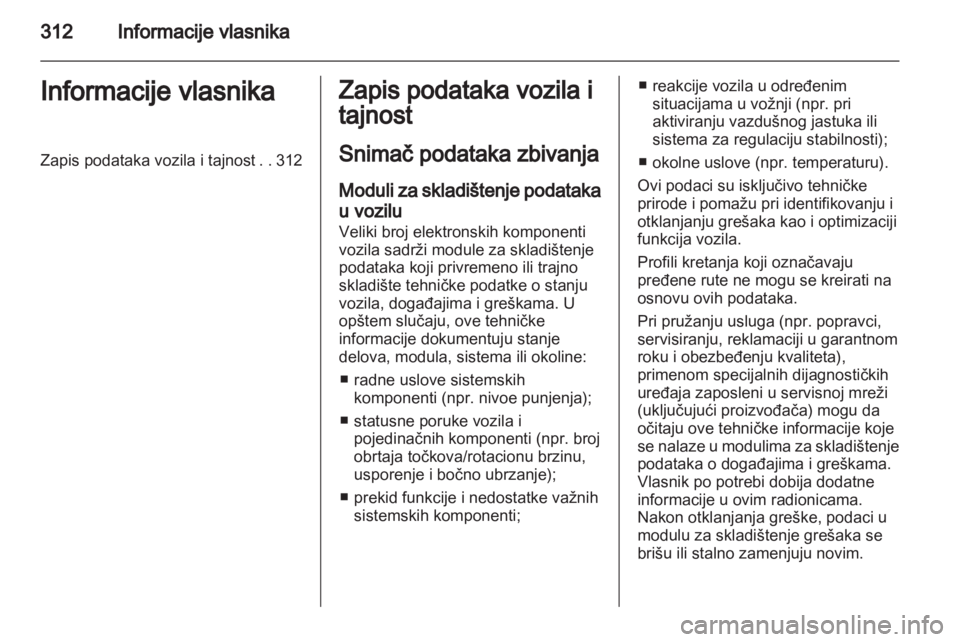 312 Informacije vlasnika

Informacije vlasnika

Zapis podataka vozila i tajnost . . 312

Zapis podataka vozila i tajnost

Snimač podataka zbivanja

Moduli za skladištenje podataka u vozilu

Veliki broj elektronskih komponenti vozila sadrži module za skladištenje podataka koji privremeno ili trajno skladište tehničke podatke o stanju vozila, događajima i greškama. U opštem slučaju, ove tehničke informacije dokumentuju stanje delova, modula, sistema ili okoline:

■ radne uslove sistemskih komponenti (npr. nivoe punjenja);

■ statusne poruke vozila i pojedinačnih komponenti (npr. broj obrtaja točkova/rotacionu brzinu, usporenje i bočno ubrzanje);

■ prekid funkcije i nedostatke važnih sistemskih komponenti;

■ reakcije vozila u određenim situacijama u vožnji (npr. pri aktiviranju vazdušnog jastuka ili sistema za regulaciju stabilnosti);

■ okolne uslove (npr. temperaturu).

Ovi podaci su isključivo tehničke prirode i pomažu pri identifikovanju i otklanjanju grešaka kao i optimizaciji funkcija vozila.

Profili kretanja koji označavaju pređene rute ne mogu se kreirati na osnovu ovih podataka.

Pri pružanju usluga (npr. popravci, servisiranju, reklamaciji u garantnom roku i obezbeđenju kvaliteta), primenom specijalnih dijagnostičkih uređaja zaposleni u servisnoj mreži (uključujući proizvođača) mogu da očitaju ove tehničke informacije koje se nalaze u modulima za skladištenje podataka o događajima i greškama. Vlasnik po potrebi dobija dodatne informacije u ovim radionicama. Nakon otklanjanja greške, podaci u modulu za skladištenje grešaka se brišu ili stalno zamenjuju novim.

carmanualsonline.info